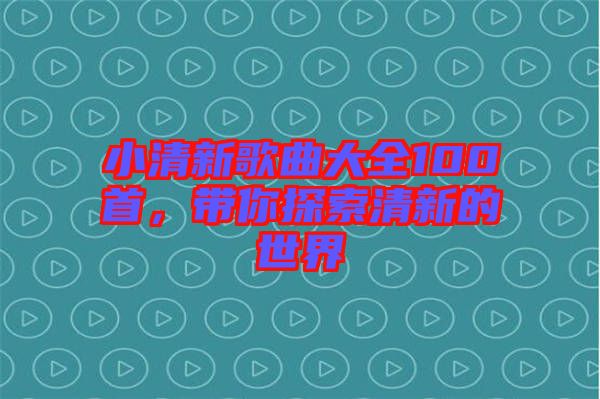 小清新歌曲大全100首，带你探索清新的世界